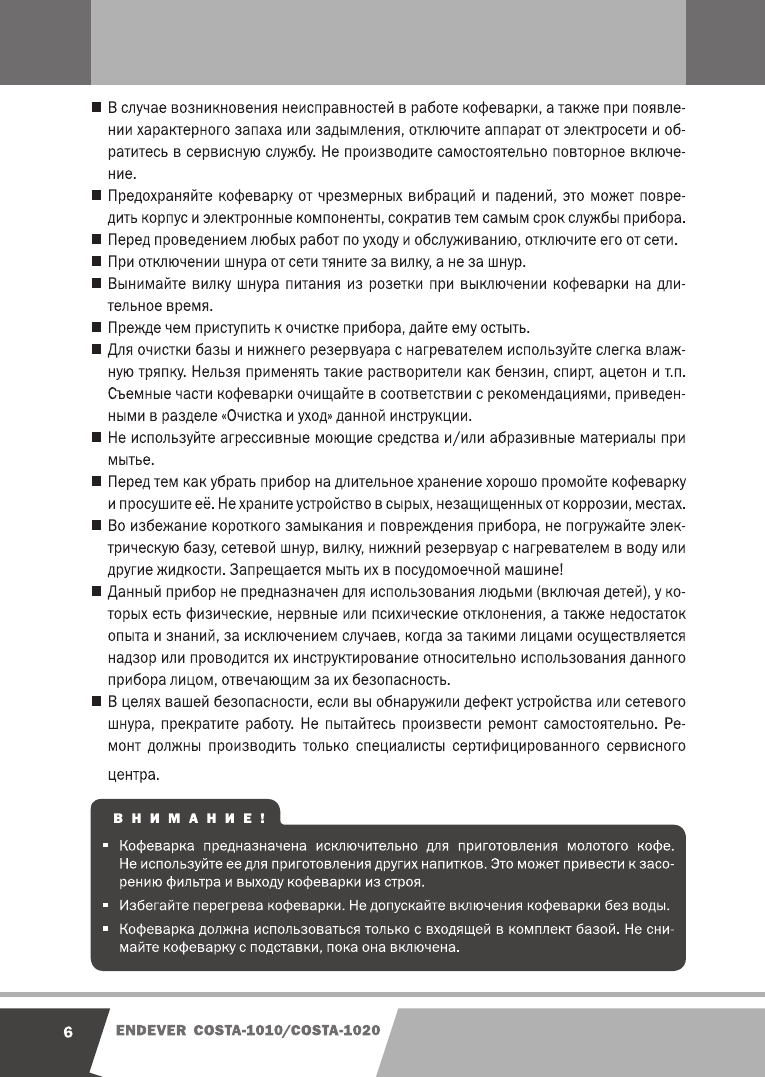 ■ В случае возникновения неисправностей в работе кофеварки, а также при появлении характерного запаха или задымления, отключите аппарат от электросети и обратитесь в сервисную службу. Не производите самостоятельно повторное включение.

■ Предохраняйте кофеварку от чрезмерных вибраций и падений, это может повредить корпус и электронные компоненты, сократив тем самым срок службы прибора.

■ Перед проведением любых работ по уходу и обслуживанию, отключите его от сети.

■ При отключении шнура от сети тяните за вилку, а не за шнур.

■ Вынимайте вилку шнура питания из розетки при выключении кофеварки на длительное время.

■ Прежде чем приступить к очистке прибора, дайте ему остыть.

■ Для очистки базы и нижнего резервуара с нагревателем используйте слегка влажную тряпку. Нельзя применять такие растворители как бензин, спирт, ацетон и т.п. Съемные части кофеварки очищайте в соответствии с рекомендациями, приведенными в разделе «Очистка и уход» данной инструкции.

■ Не используйте агрессивные моющие средства и/или абразивные материалы при мытье.

■ Перед тем как убрать прибор на длительное хранение хорошо промойте кофеварку и просушите её. Не храните устройство в сырых, незащищенных от коррозии, местах.

■ Во избежание короткого замыкания и повреждения прибора, не погружайте электрическую базу, сетевой шнур, вилку, нижний резервуар с нагревателем в воду или другие жидкости. Запрещается мыть их в посудомоечной машине!

■ Данный прибор не предназначен для использования людьми (включая детей), у которых есть физические, нервные или психические отклонения, а также недостаток опыта и знаний, за исключением случаев, когда за такими лицами осуществляется надзор или проводится их инструктирование относительно использования данного прибора лицом, отвечающим за их безопасность.

■ В целях вашей безопасности, если вы обнаружили дефект устройства или сетевого шнура, прекратите работу. Не пытайтесь произвести ремонт самостоятельно. Ремонт должны производить только специалисты сертифицированного сервисного центра.

ВНИМАНИЕ!

▪ Кофеварка предназначена исключительно для приготовления молотого кофе. Не используйте ее для приготовления других напитков. Это может привести к засорению фильтра и выходу кофеварки из строя.

▪ Избегайте перегрева кофеварки. Не допускайте включения кофеварки без воды.

▪ Кофеварка должна использоваться только с входящей в комплект базой. Не снимайте кофеварку с подставки, пока она включена.

6 ENDEVER COSTA-1010/COSTA-1020